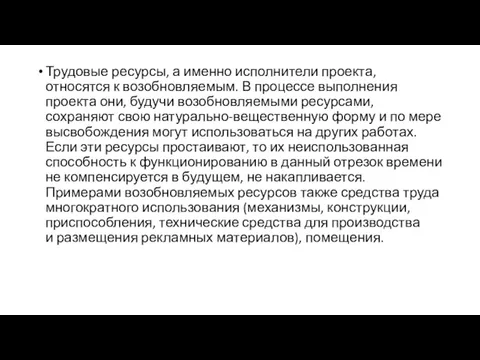 • Трудовые ресурсы, а именно исполнители проекта, относятся к возобновляемым. В процессе выполнения проекта они, будучи возобновляемыми ресурсами, сохраняют свою натурально-вещественную форму и по мере высвобождения могут использоваться на других работах. Если эти ресурсы простаивают, то их неиспользованная способность к функционированию в данный отрезок времени не компенсируется в будущем, не накапливается. Примерами возобновляемых ресурсов также средства труда многократного использования (механизмы, конструкции, приспособления, технические средства для производства и размещения рекламных материалов), помещения.